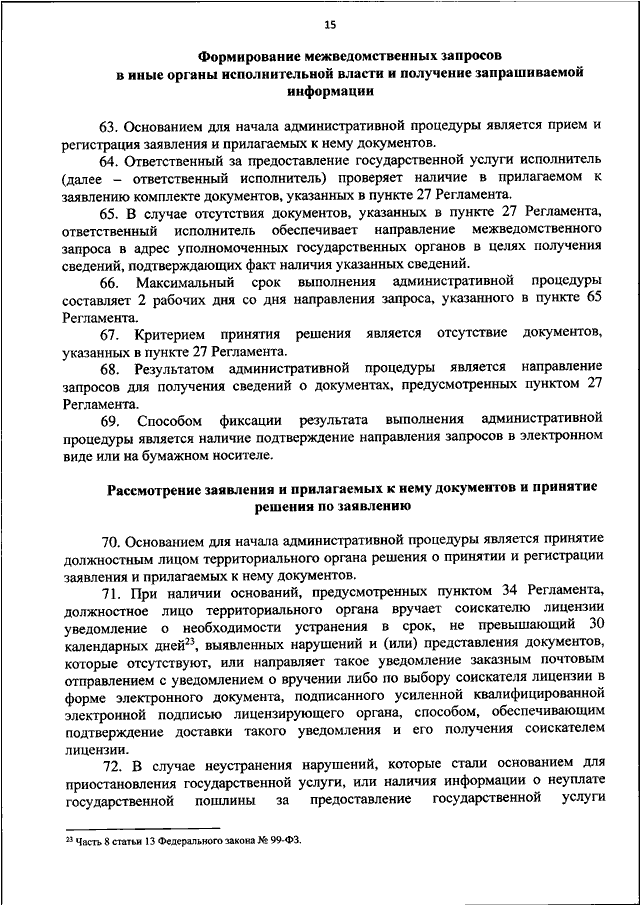 15

Формирование межведомственных запросов в иные органы исполнительной власти и получение запрашиваемой информации

63. Основанием для начала административной процедуры является прием и регистрация заявления и прилагаемых к нему документов.

64. Ответственный за предоставление государственной услуги исполнитель (далее – ответственный исполнитель) проверяет наличие в прилагаемом к заявлению комплекте документов, указанных в пункте 27 Регламента.

65. В случае отсутствия документов, указанных в пункте 27 Регламента, ответственный исполнитель обеспечивает направление межведомственного запроса в адрес уполномоченных государственных органов в целях получения сведений, подтверждающих факт наличия указанных сведений.

66. Максимальный срок выполнения административной процедуры составляет 2 рабочих дня со дня направления запроса, указанного в пункте 65 Регламента.

67. Критерием принятия решения является отсутствие документов, указанных в пункте 27 Регламента.

68. Результатом административной процедуры является направление запросов для получения сведений о документах, предусмотренных пунктом 27 Регламента.

69. Способом фиксации результата выполнения административной процедуры является наличие подтверждение направления запросов в электронном виде или на бумажном носителе.

Рассмотрение заявления и прилагаемых к нему документов и принятие решения по заявлению

70. Основанием для начала административной процедуры является принятие должностным лицом территориального органа решения о принятии и регистрации заявления и прилагаемых к нему документов.

71. При наличии оснований, предусмотренных пунктом 34 Регламента, должностное лицо территориального органа вручает соискателю лицензии уведомление о необходимости устранения в срок, не превышающий 30 календарных дней$^{23}$, выявленных нарушений и (или) представления документов, которые отсутствуют, или направляет такое уведомление заказным почтовым отправлением с уведомлением о вручении либо по выбору соискателя лицензии в форме электронного документа, подписанного усиленной квалифицированной электронной подписью лицензирующего органа, способом, обеспечивающим подтверждение доставки такого уведомления и его получения соискателем лицензии.

72. В случае неустранения нарушений, которые стали основанием для приостановления государственной услуги, или наличия информации о неуплате государственной пошлины за предоставление государственной услуги

$^{23}$ Часть 8 статьи 13 Федерального закона № 99-ФЗ.